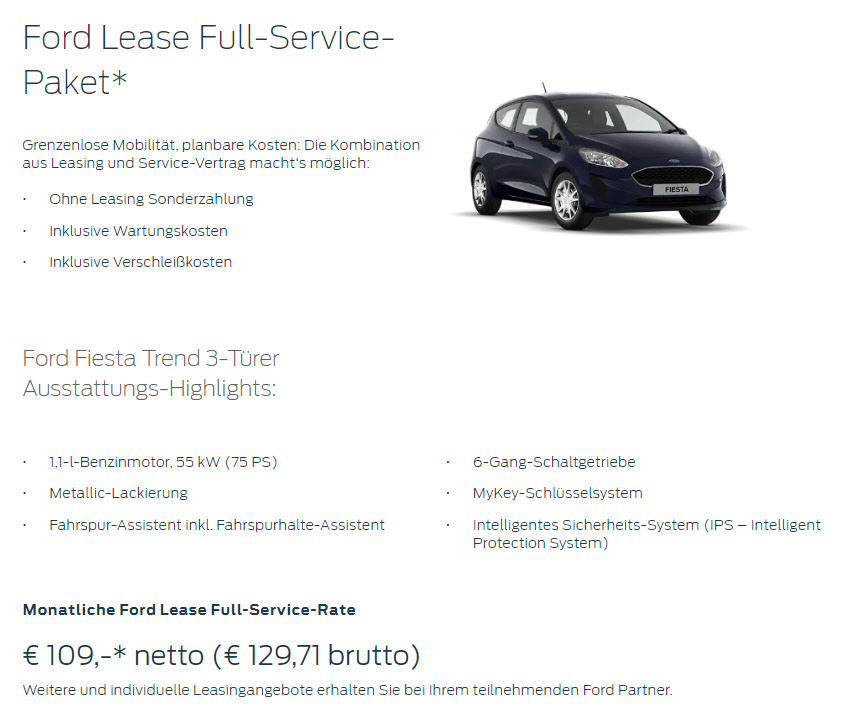 Ford Lease Full-Service-Paket*

Grenzenlose Mobilität, planbare Kosten: Die Kombination aus Leasing und Service-Vertrag macht's möglich:

• Ohne Leasing Sonderzahlung
• Inklusive Wartungskosten
• Inklusive Verschleißkosten

FIESTA

Ford Fiesta Trend 3-Türer
Ausstattungs-Highlights:

• 1,1-l-Benzinmotor, 55 kW (75 PS)
• Metallic-Lackierung
• Fahrspur-Assistent inkl. Fahrspurhalte-Assistent

• 6-Gang-Schaltgetriebe
• MyKey-Schlüsselsystem
• Intelligentes Sicherheits-System (IPS – Intelligent Protection System)

Monatliche Ford Lease Full-Service-Rate

€ 109,-* netto (€ 129,71 brutto)

Weitere und individuelle Leasingangebote erhalten Sie bei Ihrem teilnehmenden Ford Partner.